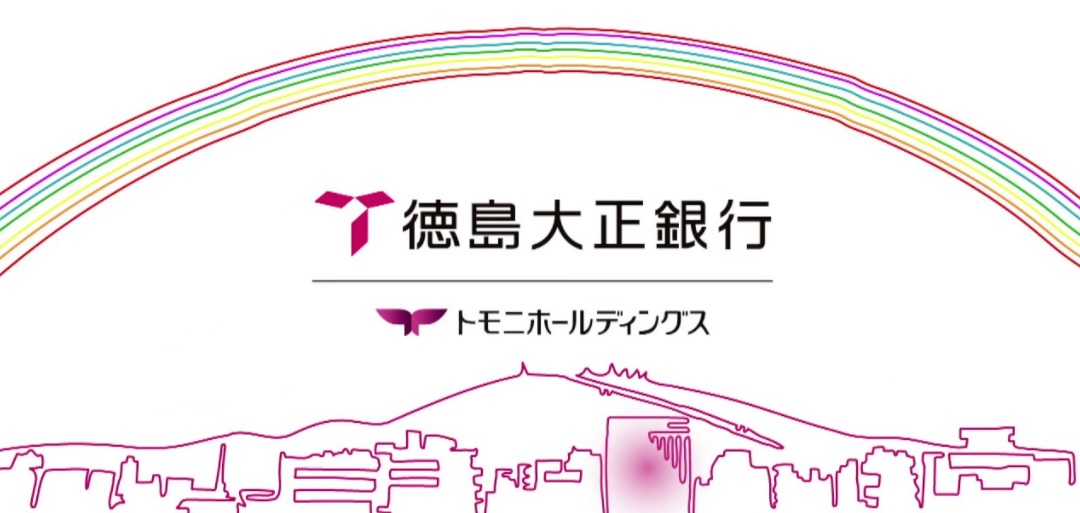 徳島大正銀行

トモニホールディングス